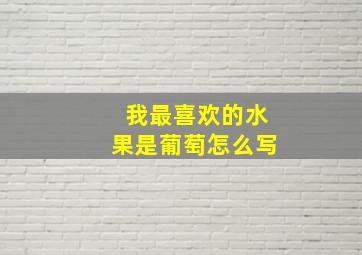 我最喜欢的水果是葡萄怎么写